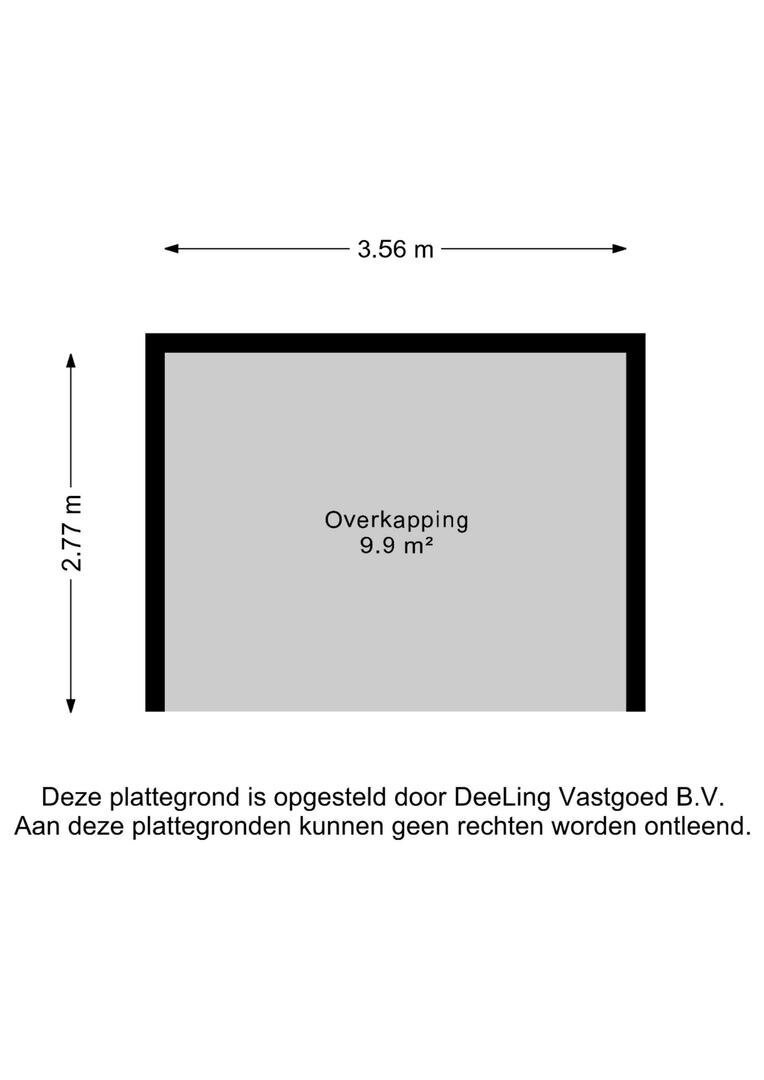 3.56 m

2.77 m

Overkapping
9.9 m²

Deze plattegrond is opgesteld door DeeLing Vastgoed B.V.
Aan deze plattegronden kunnen geen rechten worden ontleend.